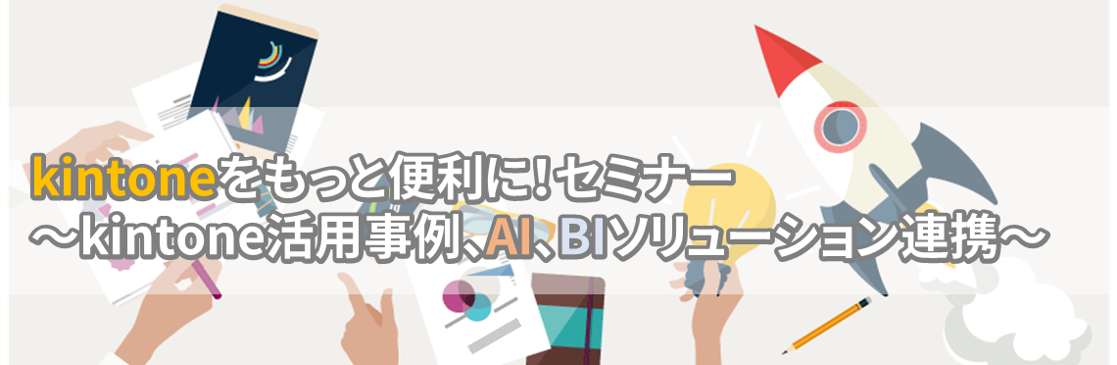 kintoneをもっと便利に！セミナー
～kintone活用事例、AI、BIソリューション連携～